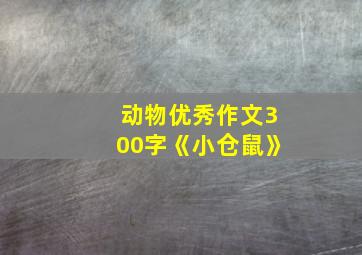 动物优秀作文300字《小仓鼠》